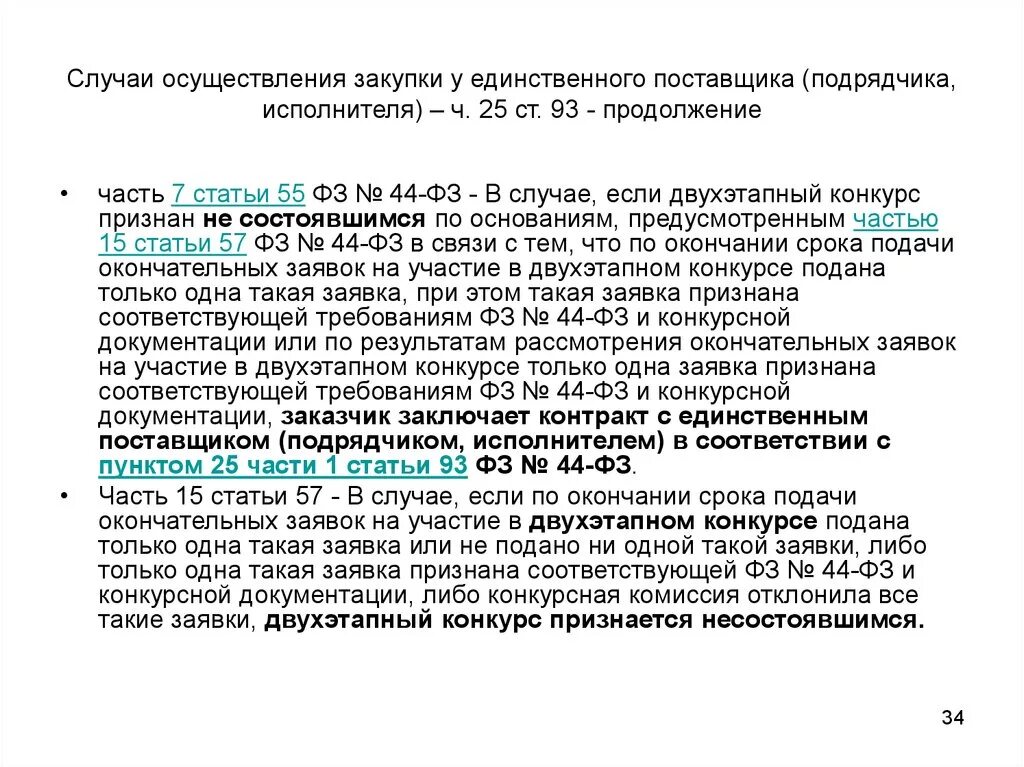 Случаи осуществления закупки у единственного поставщика (подрядчика, исполнителя) – ч. 25 ст. 93 - продолжение

• часть 7 статьи 55 ФЗ № 44-ФЗ - В случае, если двухэтапный конкурс признан не состоявшимся по основаниям, предусмотренным частью 15 статьи 57 ФЗ № 44-ФЗ в связи с тем, что по окончании срока подачи окончательных заявок на участие в двухэтапном конкурсе подана только одна такая заявка, при этом такая заявка признана соответствующей требованиям ФЗ № 44-ФЗ и конкурсной документации или по результатам рассмотрения окончательных заявок на участие в двухэтапном конкурсе только одна заявка признана соответствующей требованиям ФЗ № 44-ФЗ и конкурсной документации, заказчик заключает контракт с единственным поставщиком (подрядчиком, исполнителем) в соответствии с пунктом 25 части 1 статьи 93 ФЗ № 44-ФЗ.

• Часть 15 статьи 57 - В случае, если по окончании срока подачи окончательных заявок на участие в двухэтапном конкурсе подана только одна такая заявка или не подано ни одной такой заявки, либо только одна такая заявка признана соответствующей ФЗ № 44-ФЗ и конкурсной документации, либо конкурсная комиссия отклонила все такие заявки, двухэтапный конкурс признается несостоявшимся.

34